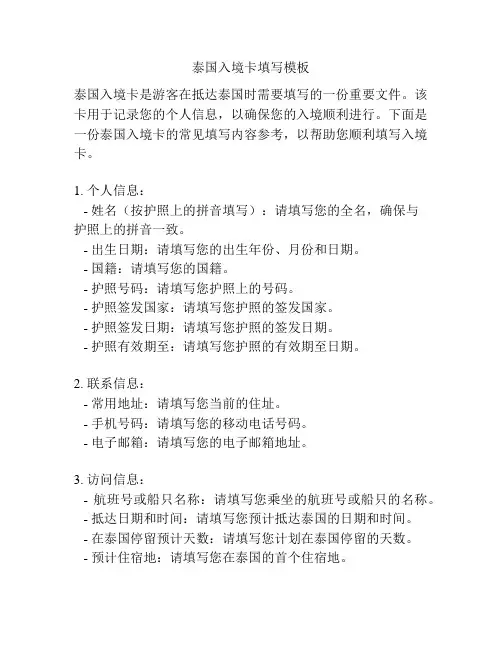 泰国入境卡填写模板

泰国入境卡是游客在抵达泰国时需要填写的一份重要文件。该卡用于记录您的个人信息，以确保您的入境顺利进行。下面是一份泰国入境卡的常见填写内容参考，以帮助您顺利填写入境卡。

1. 个人信息：
- 姓名（按护照上的拼音填写）：请填写您的全名，确保与护照上的拼音一致。
- 出生日期：请填写您的出生年份、月份和日期。
- 国籍：请填写您的国籍。
- 护照号码：请填写您护照上的号码。
- 护照签发国家：请填写您护照的签发国家。
- 护照签发日期：请填写您护照的签发日期。
- 护照有效期至：请填写您护照的有效期至日期。

2. 联系信息：
- 常用地址：请填写您当前的住址。
- 手机号码：请填写您的移动电话号码。
- 电子邮箱：请填写您的电子邮箱地址。

3. 访问信息：
- 航班号或船只名称：请填写您乘坐的航班号或船只的名称。
- 抵达日期和时间：请填写您预计抵达泰国的日期和时间。
- 在泰国停留预计天数：请填写您计划在泰国停留的天数。
- 预计住宿地：请填写您在泰国的首个住宿地。